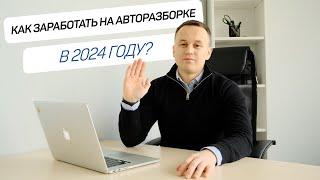 КАК ЗАРАБОТАТЬ НА АВТОРАЗБОРКЕ

В 2024 ГОДУ?